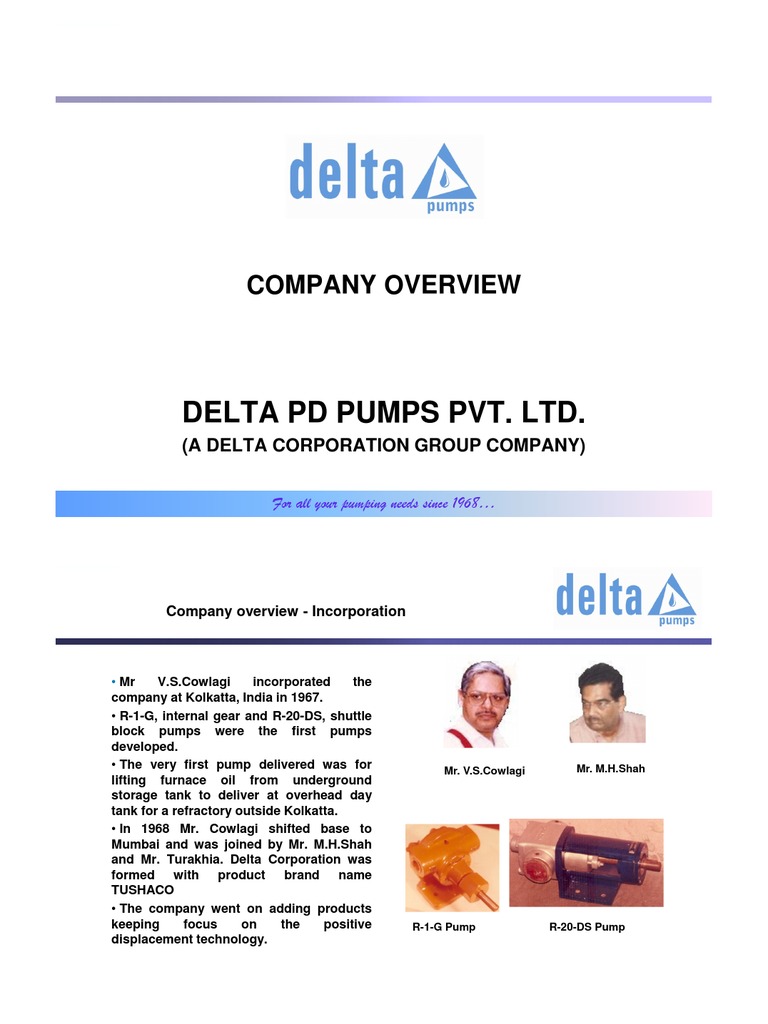 delta pumps

COMPANY OVERVIEW

DELTA PD PUMPS PVT. LTD.

(A DELTA CORPORATION GROUP COMPANY)

For all your pumping needs since 1968…

Company overview - Incorporation

delta pumps

• Mr V.S.Cowlagi incorporated the company at Kolkatta, India in 1967.

• R-1-G, internal gear and R-20-DS, shuttle block pumps were the first pumps developed.

• The very first pump delivered was for lifting furnace oil from underground storage tank to deliver at overhead day tank for a refractory outside Kolkatta.

• In 1968 Mr. Cowlagi shifted base to Mumbai and was joined by Mr. M.H.Shah and Mr. Turakhia. Delta Corporation was formed with product brand name TUSHACO

• The company went on adding products keeping focus on the positive displacement technology.

Mr. V.S.Cowlagi

Mr. M.H.Shah

R-1-G Pump

R-20-DS Pump